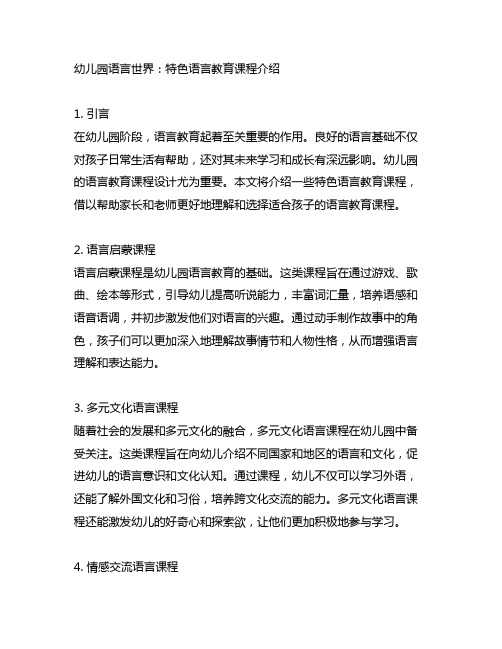 幼儿园语言世界：特色语言教育课程介绍

1. 引言
在幼儿园阶段，语言教育起着至关重要的作用。良好的语言基础不仅对孩子日常生活有帮助，还对其未来学习和成长有深远影响。幼儿园的语言教育课程设计尤为重要。本文将介绍一些特色语言教育课程，借以帮助家长和老师更好地理解和选择适合孩子的语言教育课程。

2. 语言启蒙课程
语言启蒙课程是幼儿园语言教育的基础。这类课程旨在通过游戏、歌曲、绘本等形式，引导幼儿提高听说能力，丰富词汇量，培养语感和语音语调，并初步激发他们对语言的兴趣。通过动手制作故事中的角色，孩子们可以更加深入地理解故事情节和人物性格，从而增强语言理解和表达能力。

3. 多元文化语言课程
随着社会的发展和多元文化的融合，多元文化语言课程在幼儿园中备受关注。这类课程旨在向幼儿介绍不同国家和地区的语言和文化，促进幼儿的语言意识和文化认知。通过课程，幼儿不仅可以学习外语，还能了解外国文化和习俗，培养跨文化交流的能力。多元文化语言课程还能激发幼儿的好奇心和探索欲，让他们更加积极地参与学习。

4. 情感交流语言课程